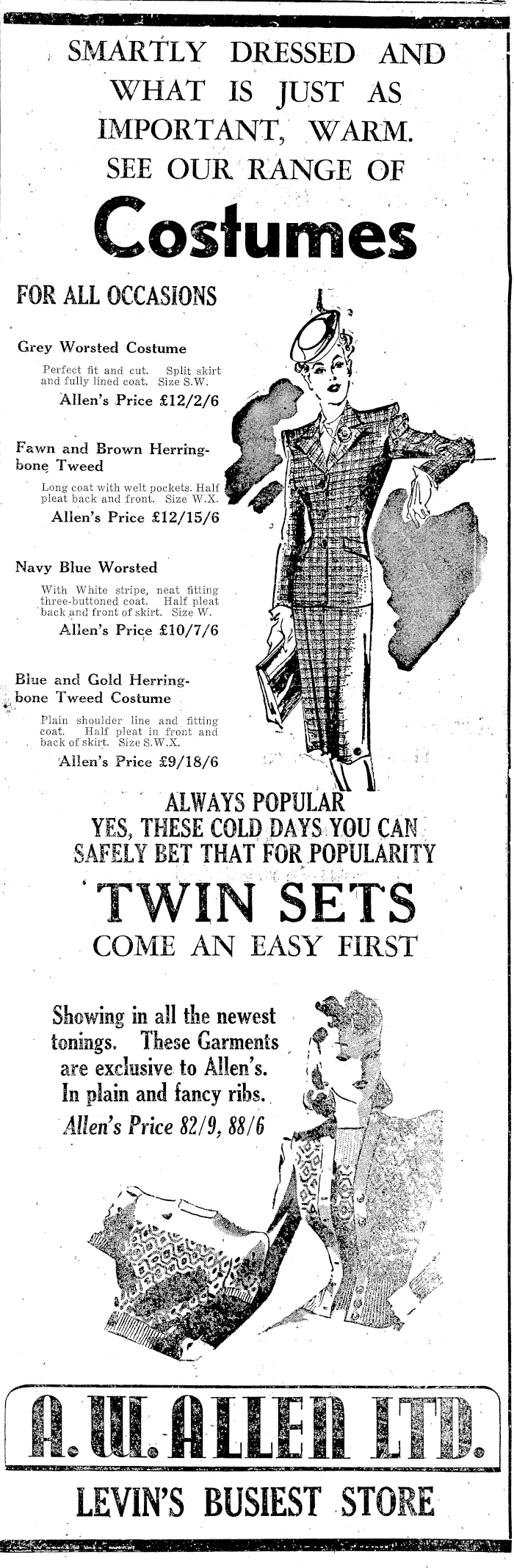 SMARTLY DRESSED AND WHAT IS JUST AS IMPORTANT, WARM. SEE OUR RANGE OF

Costumes

FOR ALL OCCASIONS

Grey Worsted Costume

Perfect fit and cut. Split skirt and fully lined coat. Size S.W.

Allen's Price £12/2/6

Fawn and Brown Herringbone Tweed

Long coat with welt pockets. Half pleat back and front. Size W.X.

Allen's Price £12/15/6

Navy Blue Worsted

With White stripe, neat fitting three-buttoned coat. Half pleat back and front of skirt. Size W.

Allen's Price £10/7/6

Blue and Gold Herringbone Tweed Costume

Plain shoulder line and fitting coat. Half pleat in front and back of skirt. Size S.W.X.

Allen's Price £9/18/6

ALWAYS POPULAR
YES, THESE COLD DAYS YOU CAN SAFELY BET THAT FOR POPULARITY

TWIN SETS
COME AN EASY FIRST

Showing in all the newest tonings. These Garments are exclusive to Allen's. In plain and fancy ribs.
Allen's Price 82/9, 88/6

A. W. ALLEN LTD.

LEVIN'S BUSIEST STORE